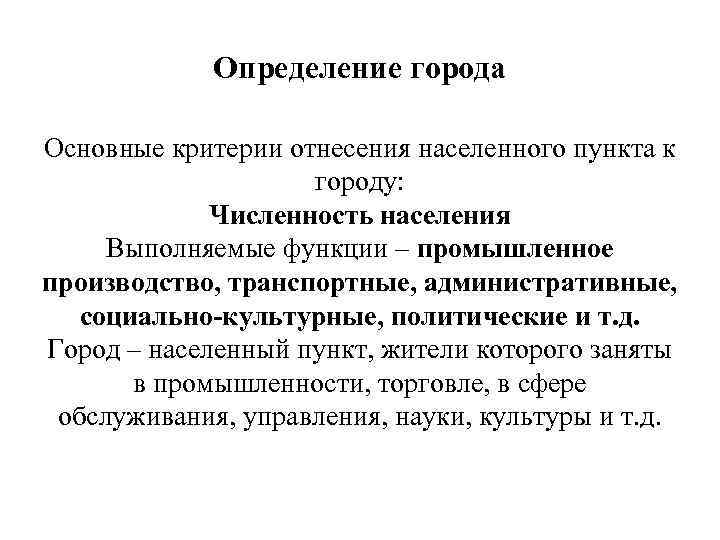 Определение города

Основные критерии отнесения населенного пункта к городу:
Численность населения
Выполняемые функции – промышленное производство, транспортные, административные, социально-культурные, политические и т.д.
Город – населенный пункт, жители которого заняты в промышленности, торговле, в сфере обслуживания, управления, науки, культуры и т.д.